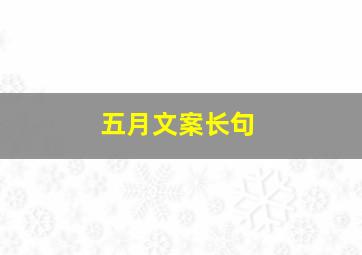 五月文案长句